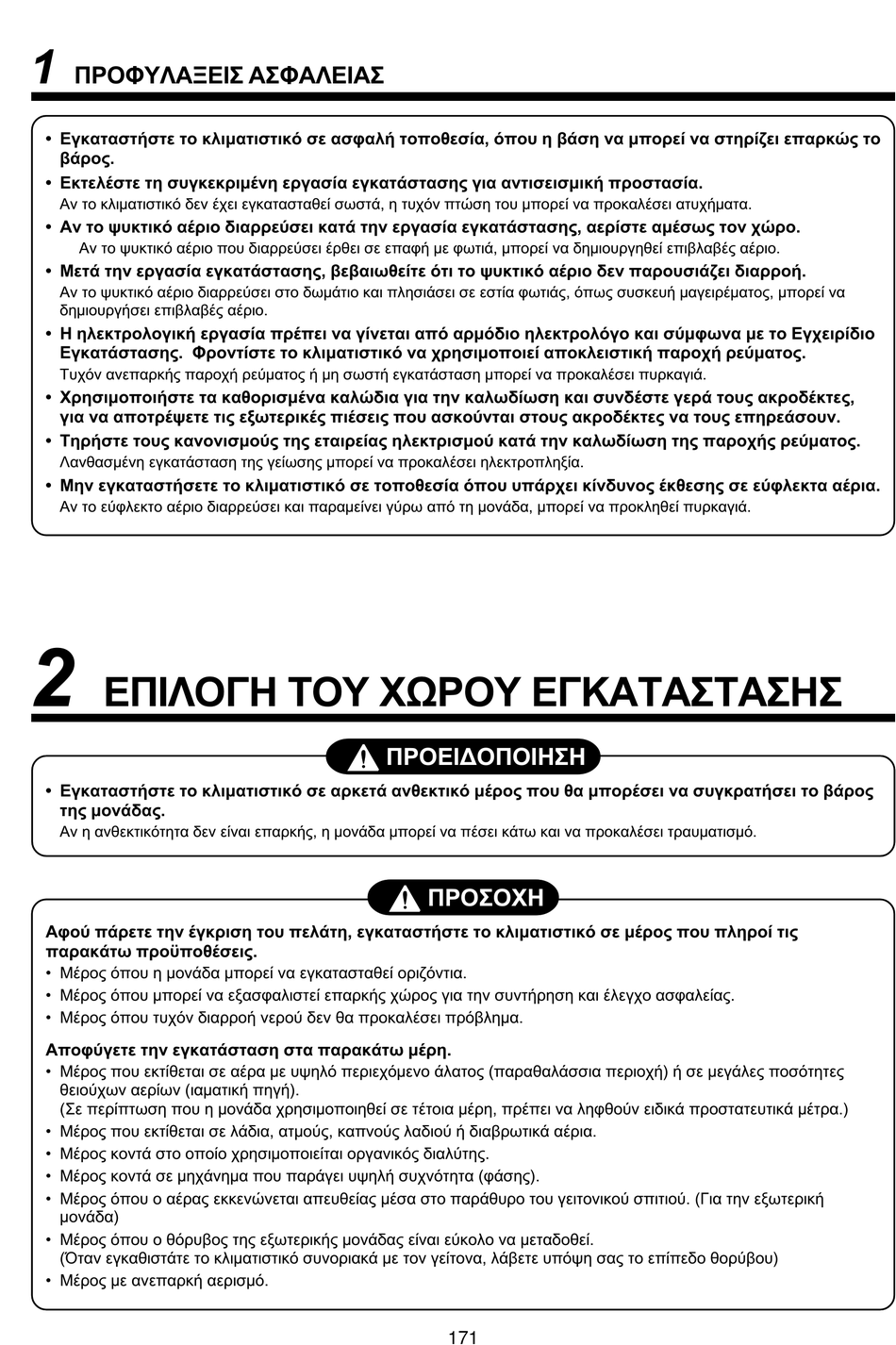 1 ΠΡΟΦΥΛΑΞΕΙΣ ΑΣΦΑΛΕΙΑΣ

• Εγκαταστήστε το κλιματιστικό σε ασφαλή τοποθεσία, όπου η βάση να μπορεί να στηρίζει επαρκώς το βάρος.
• Εκτελέστε τη συγκεκριμένη εργασία εγκατάστασης για αντισεισμική προστασία.
Αν το κλιματιστικό δεν έχει εγκατασταθεί σωστά, η τυχόν πτώση του μπορεί να προκαλέσει ατυχήματα.
• Αν το ψυκτικό αέριο διαρρεύσει κατά την εργασία εγκατάστασης, αερίστε αμέσως τον χώρο.
Αν το ψυκτικό αέριο που διαρρεύσει έρθει σε επαφή με φωτιά, μπορεί να δημιουργηθεί επιβλαβές αέριο.
• Μετά την εργασία εγκατάστασης, βεβαιωθείτε ότι το ψυκτικό αέριο δεν παρουσιάζει διαρροή.
Αν το ψυκτικό αέριο διαρρεύσει στο δωμάτιο και πλησιάσει σε εστία φωτιάς, όπως συσκευή μαγειρέματος, μπορεί να δημιουργήσει επιβλαβές αέριο.
• Η ηλεκτρολογική εργασία πρέπει να γίνεται από αρμόδιο ηλεκτρολόγο και σύμφωνα με το Εγχειρίδιο Εγκατάστασης. Φροντίστε το κλιματιστικό να χρησιμοποιεί αποκλειστική παροχή ρεύματος.
Τυχόν ανεπαρκής παροχή ρεύματος ή μη σωστή εγκατάσταση μπορεί να προκαλέσει πυρκαγιά.
• Χρησιμοποιήστε τα καθορισμένα καλώδια για την καλωδίωση και συνδέστε γερά τους ακροδέκτες, για να αποτρέψετε τις εξωτερικές πιέσεις που ασκούνται στους ακροδέκτες να τους επηρεάσουν.
• Τηρήστε τους κανονισμούς της εταιρείας ηλεκτρισμού κατά την καλωδίωση της παροχής ρεύματος.
Λανθασμένη εγκατάσταση της γείωσης μπορεί να προκαλέσει ηλεκτροπληξία.
• Μην εγκαταστήσετε το κλιματιστικό σε τοποθεσία όπου υπάρχει κίνδυνος έκθεσης σε εύφλεκτα αέρια.
Αν το εύφλεκτο αέριο διαρρεύσει και παραμείνει γύρω από τη μονάδα, μπορεί να προκληθεί πυρκαγιά.

2 ΕΠΙΛΟΓΗ ΤΟΥ ΧΩΡΟΥ ΕΓΚΑΤΑΣΤΑΣΗΣ

ΠΡΟΕΙΔΟΠΟΙΗΣΗ

• Εγκαταστήστε το κλιματιστικό σε αρκετά ανθεκτικό μέρος που θα μπορέσει να συγκρατήσει το βάρος της μονάδας.
Αν η ανθεκτικότητα δεν είναι επαρκής, η μονάδα μπορεί να πέσει κάτω και να προκαλέσει τραυματισμό.

ΠΡΟΣΟΧΗ

Αφού πάρετε την έγκριση του πελάτη, εγκαταστήστε το κλιματιστικό σε μέρος που πληροί τις παρακάτω προϋποθέσεις.
• Μέρος όπου η μονάδα μπορεί να εγκατασταθεί οριζόντια.
• Μέρος όπου μπορεί να εξασφαλιστεί επαρκής χώρος για την συντήρηση και έλεγχο ασφαλείας.
• Μέρος όπου τυχόν διαρροή νερού δεν θα προκαλέσει πρόβλημα.

Αποφύγετε την εγκατάσταση στα παρακάτω μέρη.
• Μέρος που εκτίθεται σε αέρα με υψηλό περιεχόμενο άλατος (παραθαλάσσια περιοχή) ή σε μεγάλες ποσότητες θειούχων αερίων (ιαματική πηγή).
(Σε περίπτωση που η μονάδα χρησιμοποιηθεί σε τέτοια μέρη, πρέπει να ληφθούν ειδικά προστατευτικά μέτρα.)
• Μέρος που εκτίθεται σε λάδια, ατμούς, καπνούς λαδιού ή διαβρωτικά αέρια.
• Μέρος κοντά στο οποίο χρησιμοποιείται οργανικός διαλύτης.
• Μέρος κοντά σε μηχάνημα που παράγει υψηλή συχνότητα (φάσης).
• Μέρος όπου ο αέρας εκκενώνεται απευθείας μέσα στο παράθυρο του γειτονικού σπιτιού. (Για την εξωτερική μονάδα)
• Μέρος όπου ο θόρυβος της εξωτερικής μονάδας είναι εύκολο να μεταδοθεί.
(Όταν εγκαθιστάτε το κλιματιστικό συνοριακά με τον γείτονα, λάβετε υπόψη σας το επίπεδο θορύβου)
• Μέρος με ανεπαρκή αερισμό.

171